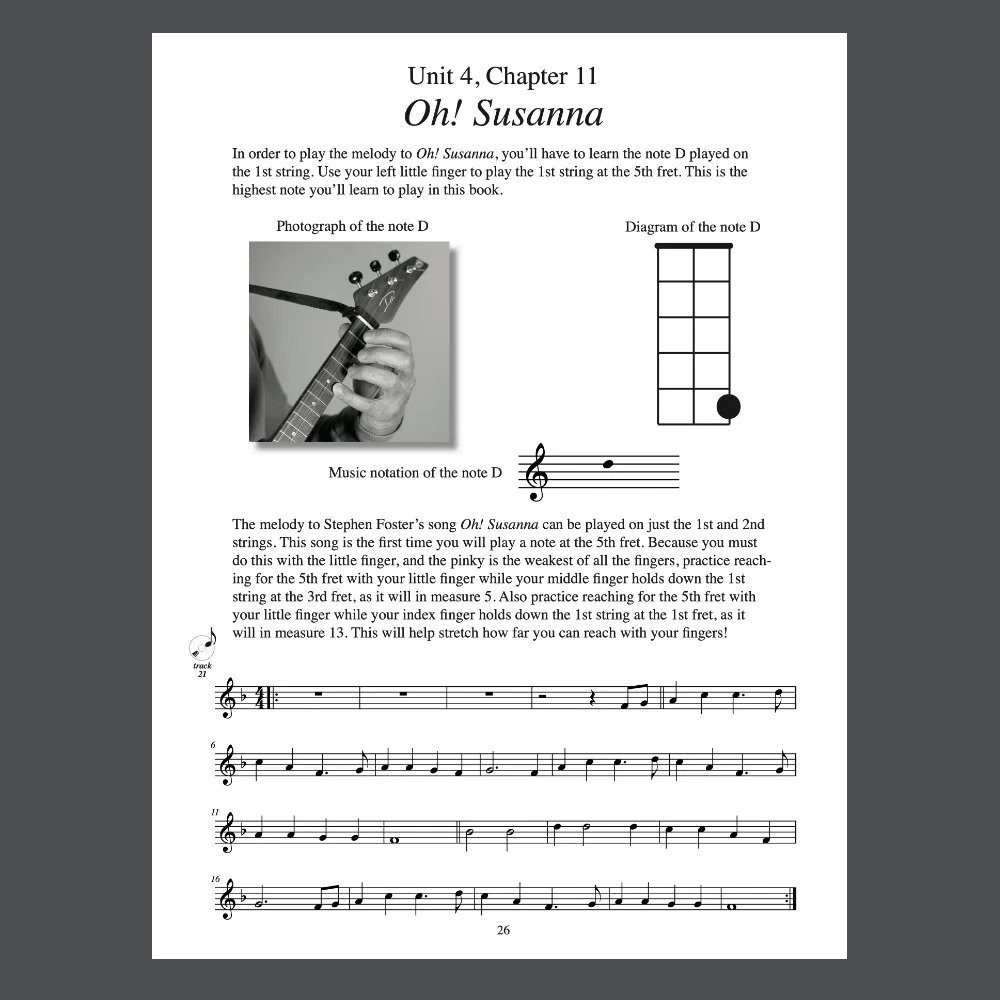 Unit 4, Chapter 11
Oh! Susanna

In order to play the melody to Oh! Susanna, you'll have to learn the note D played on the 1st string. Use your left little finger to play the 1st string at the 5th fret. This is the highest note you'll learn to play in this book.

Photograph of the note D

Diagram of the note D

Music notation of the note D

The melody to Stephen Foster's song Oh! Susanna can be played on just the 1st and 2nd strings. This song is the first time you will play a note at the 5th fret. Because you must do this with the little finger, and the pinky is the weakest of all the fingers, practice reaching for the 5th fret with your little finger while your middle finger holds down the 1st string at the 3rd fret, as it will in measure 5. Also practice reaching for the 5th fret with your little finger while your index finger holds down the 1st string at the 1st fret, as it will in measure 13. This will help stretch how far you can reach with your fingers!

track 21

6

11

16

26